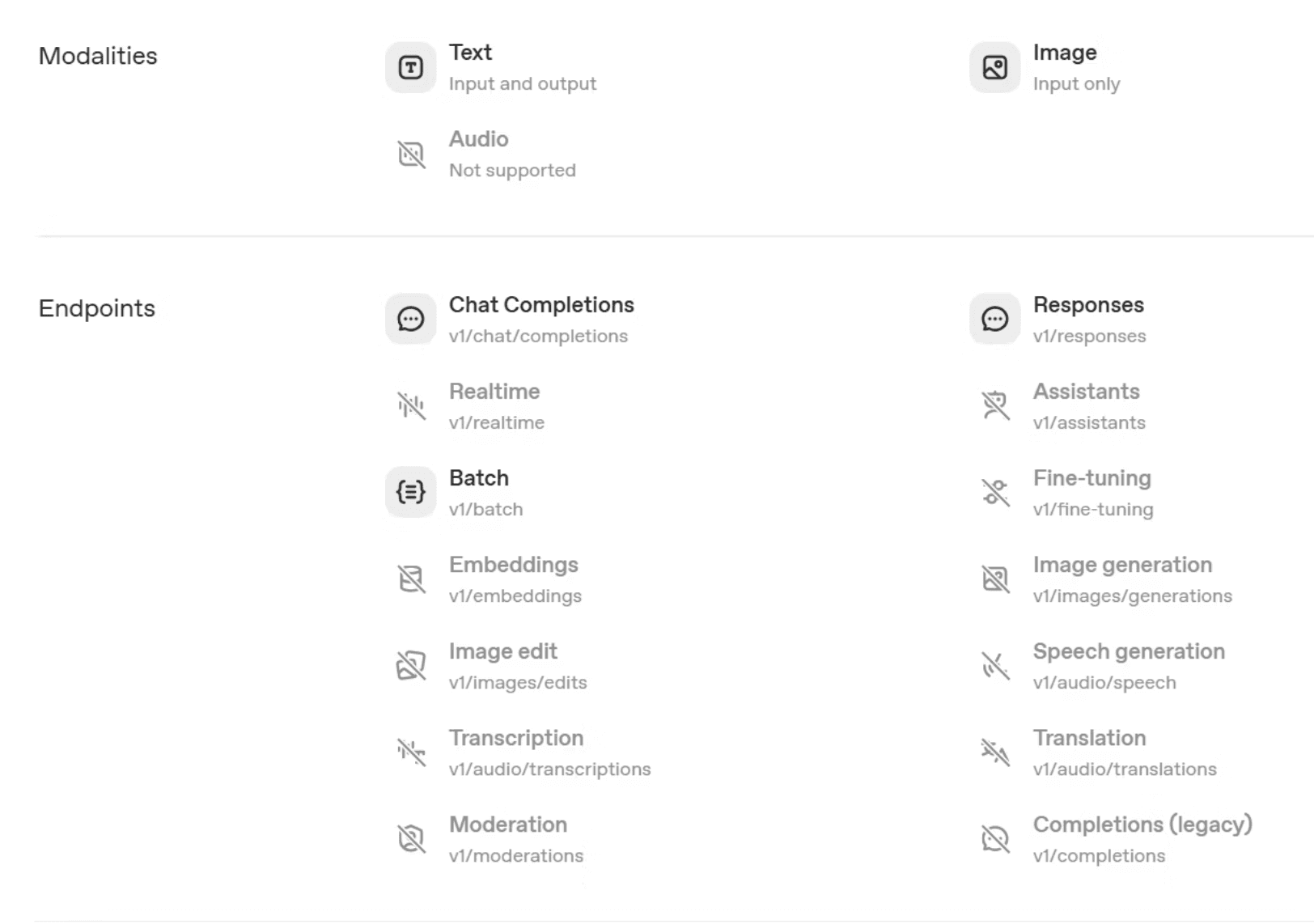 Modalities

Text
Input and output

Image
Input only

Audio
Not supported

Endpoints

Chat Completions
v1/chat/completions

Responses
v1/responses

Realtime
v1/realtime

Assistants
v1/assistants

Batch
v1/batch

Fine-tuning
v1/fine-tuning

Embeddings
v1/embeddings

Image generation
v1/images/generations

Image edit
v1/images/edits

Speech generation
v1/audio/speech

Transcription
v1/audio/transcriptions

Translation
v1/audio/translations

Moderation
v1/moderations

Completions (legacy)
v1/completions